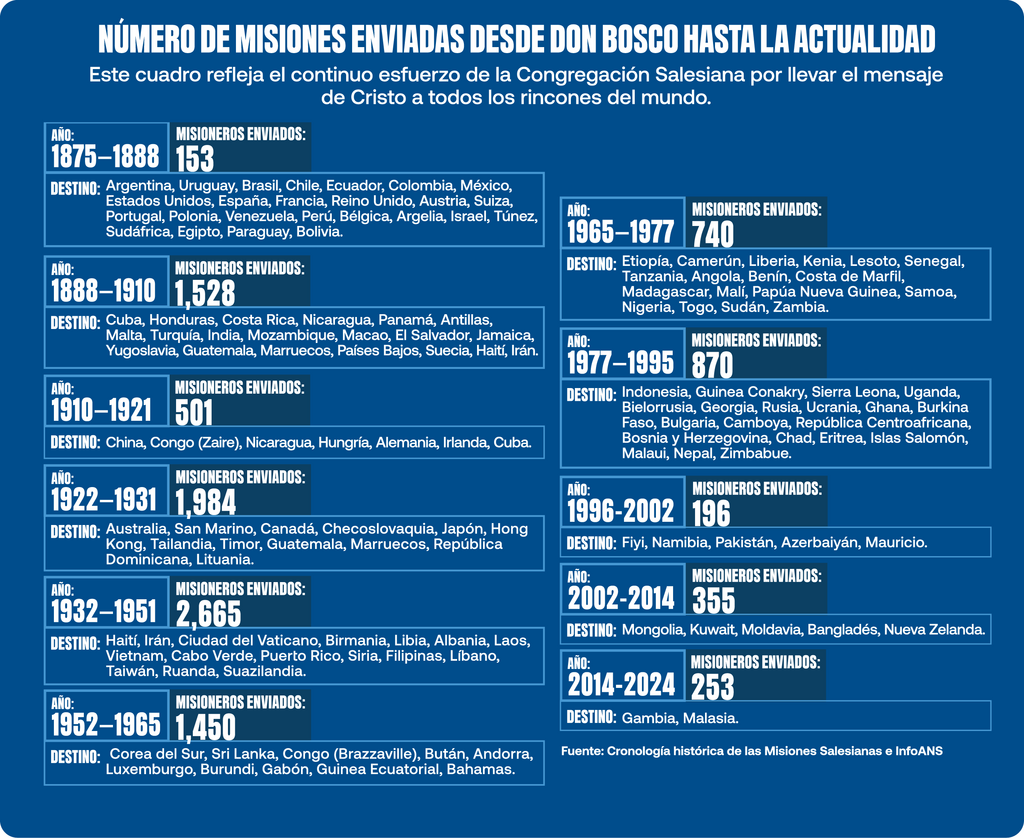 NÚMERO DE MISIONES ENVIADAS DESDE DON BOSCO HASTA LA ACTUALIDAD

Este cuadro refleja el continuo esfuerzo de la Congregación Salesiana por llevar el mensaje de Cristo a todos los rincones del mundo.

AÑO: 1875–1888
MISIONEROS ENVIADOS: 153
DESTINO: Argentina, Uruguay, Brasil, Chile, Ecuador, Colombia, México, Estados Unidos, España, Francia, Reino Unido, Austria, Suiza, Portugal, Polonia, Venezuela, Perú, Bélgica, Argelia, Israel, Túnez, Sudáfrica, Egipto, Paraguay, Bolivia.

AÑO: 1888–1910
MISIONEROS ENVIADOS: 1,528
DESTINO: Cuba, Honduras, Costa Rica, Nicaragua, Panamá, Antillas, Malta, Turquía, India, Mozambique, Macao, El Salvador, Jamaica, Yugoslavia, Guatemala, Marruecos, Países Bajos, Suecia, Haití, Irán.

AÑO: 1910–1921
MISIONEROS ENVIADOS: 501
DESTINO: China, Congo (Zaire), Nicaragua, Hungría, Alemania, Irlanda, Cuba.

AÑO: 1922–1931
MISIONEROS ENVIADOS: 1,984
DESTINO: Australia, San Marino, Canadá, Checoslovaquia, Japón, Hong Kong, Tailandia, Timor, Guatemala, Marruecos, República Dominicana, Lituania.

AÑO: 1932–1951
MISIONEROS ENVIADOS: 2,665
DESTINO: Haití, Irán, Ciudad del Vaticano, Birmania, Libia, Albania, Laos, Vietnam, Cabo Verde, Puerto Rico, Siria, Filipinas, Líbano, Taiwán, Ruanda, Suazilandia.

AÑO: 1952–1965
MISIONEROS ENVIADOS: 1,450
DESTINO: Corea del Sur, Sri Lanka, Congo (Brazzaville), Bután, Andorra, Luxemburgo, Burundi, Gabón, Guinea Ecuatorial, Bahamas.

AÑO: 1965–1977
MISIONEROS ENVIADOS: 740
DESTINO: Etiopía, Camerún, Liberia, Kenia, Lesoto, Senegal, Tanzania, Angola, Benín, Costa de Marfil, Madagascar, Malí, Papúa Nueva Guinea, Samoa, Nigeria, Togo, Sudán, Zambia.

AÑO: 1977–1995
MISIONEROS ENVIADOS: 870
DESTINO: Indonesia, Guinea Conakry, Sierra Leona, Uganda, Bielorrusia, Georgia, Rusia, Ucrania, Ghana, Burkina Faso, Bulgaria, Camboya, República Centroafricana, Bosnia y Herzegovina, Chad, Eritrea, Islas Salomón, Malaui, Nepal, Zimbabue.

AÑO: 1996-2002
MISIONEROS ENVIADOS: 196
DESTINO: Fiyi, Namibia, Pakistán, Azerbaiyán, Mauricio.

AÑO: 2002-2014
MISIONEROS ENVIADOS: 355
DESTINO: Mongolia, Kuwait, Moldavia, Bangladés, Nueva Zelanda.

AÑO: 2014-2024
MISIONEROS ENVIADOS: 253
DESTINO: Gambia, Malasia.

Fuente: Cronología histórica de las Misiones Salesianas e InfoANS